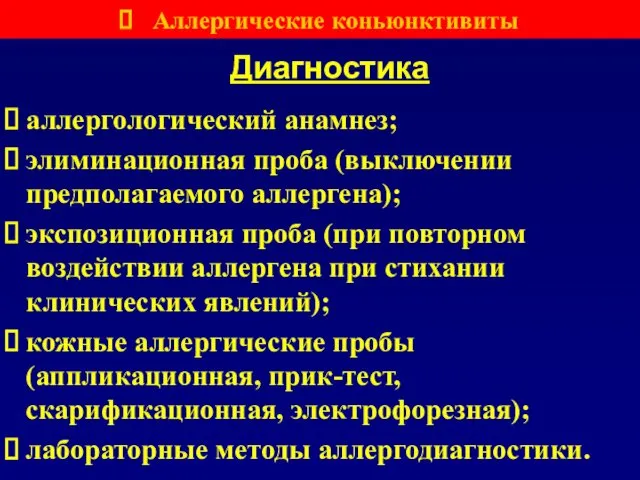 Аллергические коньюнктивиты

Диагностика

аллергологический анамнез;

элиминационная проба (выключении предполагаемого аллергена);

экспозиционная проба (при повторном воздействии аллергена при стихании клинических явлений);

кожные аллергические пробы (аппликационная, прик-тест, скарификационная, электрофорезная);

лабораторные методы аллергодиагностики.